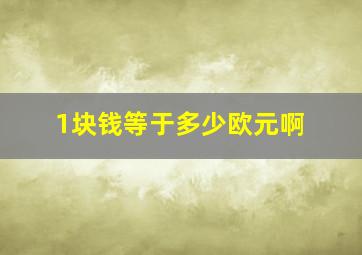 1块钱等于多少欧元啊